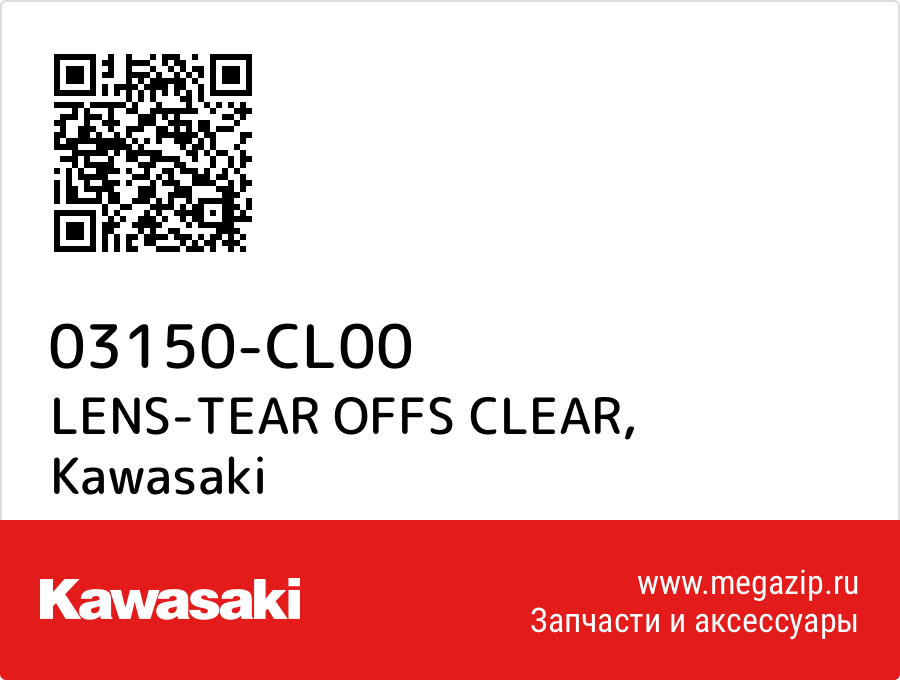 03150-CL00
LENS-TEAR OFFS CLEAR,
Kawasaki

Kawasaki

www.megazip.ru
Запчасти и аксессуары